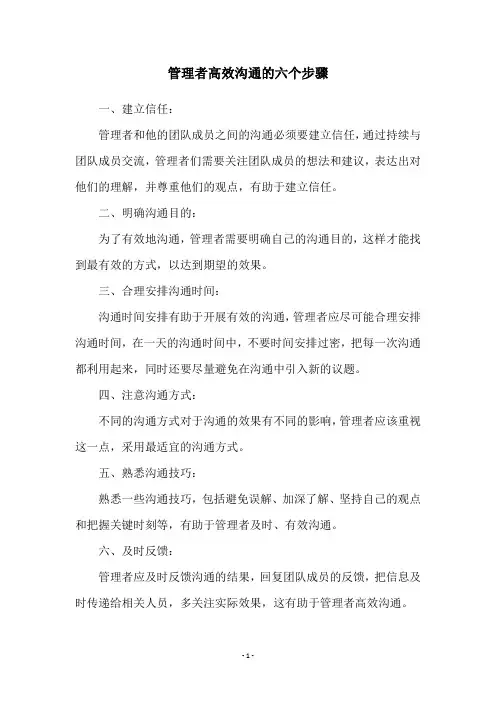 管理者高效沟通的六个步骤

一、建立信任：

管理者和他的团队成员之间的沟通必须要建立信任，通过持续与团队成员交流，管理者们需要关注团队成员的想法和建议，表达出对他们的理解，并尊重他们的观点，有助于建立信任。

二、明确沟通目的：

为了有效地沟通，管理者需要明确自己的沟通目的，这样才能找到最有效的方式，以达到期望的效果。

三、合理安排沟通时间：

沟通时间安排有助于开展有效的沟通，管理者应尽可能合理安排沟通时间，在一天的沟通时间中，不要时间安排过密，把每一次沟通都利用起来，同时还要尽量避免在沟通中引入新的议题。

四、注意沟通方式：

不同的沟通方式对于沟通的效果有不同的影响，管理者应该重视这一点，采用最适宜的沟通方式。

五、熟悉沟通技巧：

熟悉一些沟通技巧，包括避免误解、加深了解、坚持自己的观点和把握关键时刻等，有助于管理者及时、有效沟通。

六、及时反馈：

管理者应及时反馈沟通的结果，回复团队成员的反馈，把信息及时传递给相关人员，多关注实际效果，这有助于管理者高效沟通。

- 1 -